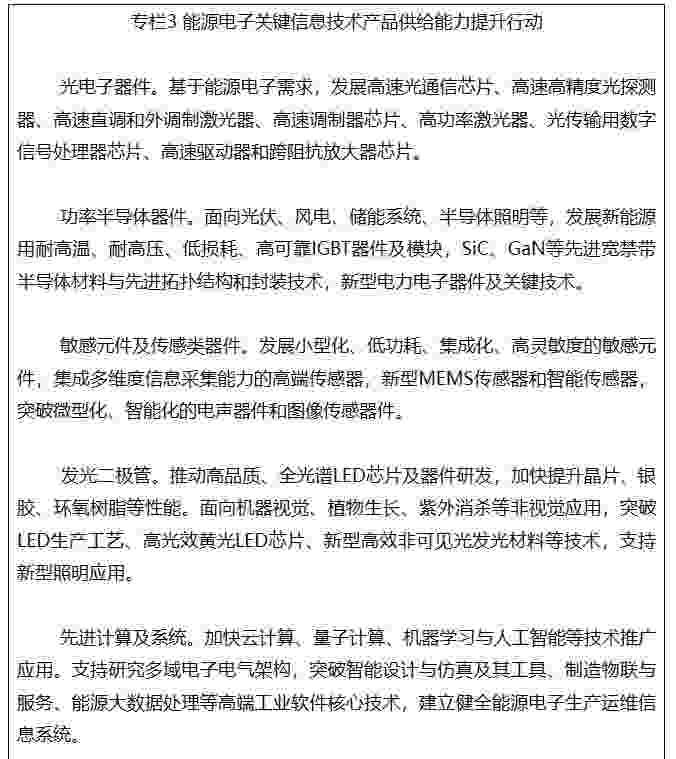 专栏3 能源电子关键信息技术产品供给能力提升行动

光电子器件。基于能源电子需求，发展高速光通信芯片、高速高精度光探测器、高速直调和外调制激光器、高速调制器芯片、高功率激光器、光传输用数字信号处理器芯片、高速驱动器和跨阻抗放大器芯片。

功率半导体器件。面向光伏、风电、储能系统、半导体照明等，发展新能源用耐高温、耐高压、低损耗、高可靠IGBT器件及模块，SiC、GaN等先进宽禁带半导体材料与先进拓扑结构和封装技术，新型电力电子器件及关键技术。

敏感元件及传感类器件。发展小型化、低功耗、集成化、高灵敏度的敏感元件，集成多维度信息采集能力的高端传感器，新型MEMS传感器和智能传感器，突破微型化、智能化的电声器件和图像传感器件。

发光二极管。推动高品质、全光谱LED芯片及器件研发，加快提升晶片、银胶、环氧树脂等性能。面向机器视觉、植物生长、紫外消杀等非视觉应用，突破LED生产工艺、高光效黄光LED芯片、新型高效非可见光发光材料等技术，支持新型照明应用。

先进计算及系统。加快云计算、量子计算、机器学习与人工智能等技术推广应用。支持研究多域电子电气架构，突破智能设计与仿真及其工具、制造物联与服务、能源大数据处理等高端工业软件核心技术，建立健全能源电子生产运维信息系统。